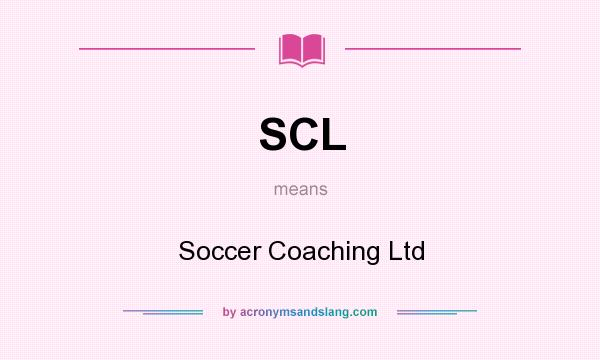 SCL

means

Soccer Coaching Ltd

by acronymsandslang.com